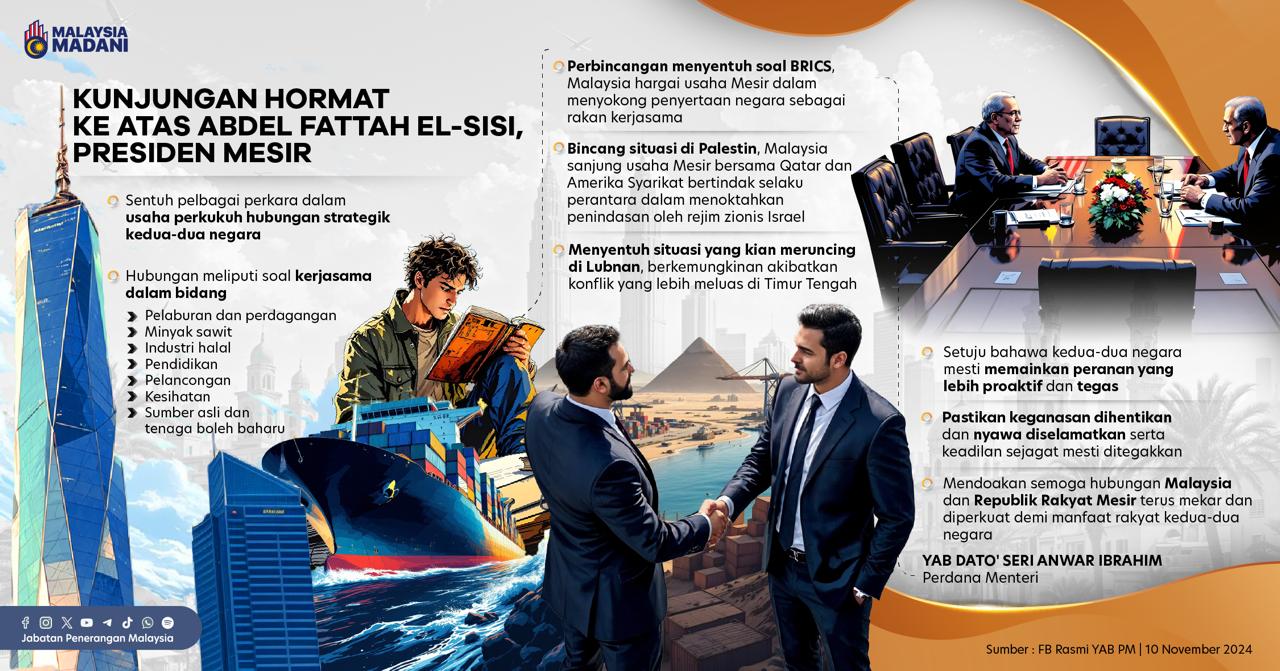 MALAYSIA MADANI

KUNJUNGAN HORMAT KE ATAS ABDEL FATTAH EL-SISI, PRESIDEN MESIR

Sentuh pelbagai perkara dalam usaha perkukuh hubungan strategik kedua-dua negara

Hubungan meliputi soal kerjasama dalam bidang

Pelaburan dan perdagangan
Minyak sawit
Industri halal
Pendidikan
Pelancongan
Kesihatan
Sumber asli dan tenaga boleh baharu

Perbincangan menyentuh soal BRICS, Malaysia hargai usaha Mesir dalam menyokong penyertaan negara sebagai rakan kerjasama

Bincang situasi di Palestin, Malaysia sanjung usaha Mesir bersama Qatar dan Amerika Syarikat bertindak selaku perantara dalam menoktahkan penindasan oleh rejim zionis Israel

Menyentuh situasi yang kian meruncing di Lubnan, berkemungkinan akibatkan konflik yang lebih meluas di Timur Tengah

Setuju bahawa kedua-dua negara mesti memainkan peranan yang lebih proaktif dan tegas

Pastikan keganasan dihentikan dan nyawa diselamatkan serta keadilan sejagat mesti ditegakkan

Mendoakan semoga hubungan Malaysia dan Republik Rakyat Mesir terus mekar dan diperkuat demi manfaat rakyat kedua-dua negara

YAB DATO' SERI ANWAR IBRAHIM
Perdana Menteri

Jabatan Penerangan Malaysia

Sumber : FB Rasmi YAB PM | 10 November 2024